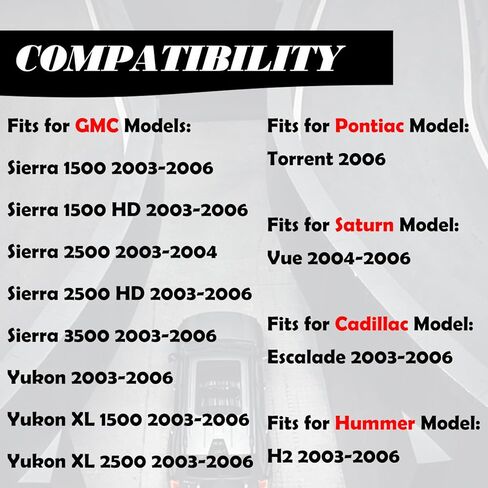 COMPATIBILITY

Fits for GMC Models:

Sierra 1500 2003-2006

Sierra 1500 HD 2003-2006

Sierra 2500 2003-2004

Sierra 2500 HD 2003-2006

Sierra 3500 2003-2006

Yukon 2003-2006

Yukon XL 1500 2003-2006

Yukon XL 2500 2003-2006

Fits for Pontiac Model:

Torrent 2006

Fits for Saturn Model:

Vue 2004-2006

Fits for Cadillac Model:

Escalade 2003-2006

Fits for Hummer Model:

H2 2003-2006